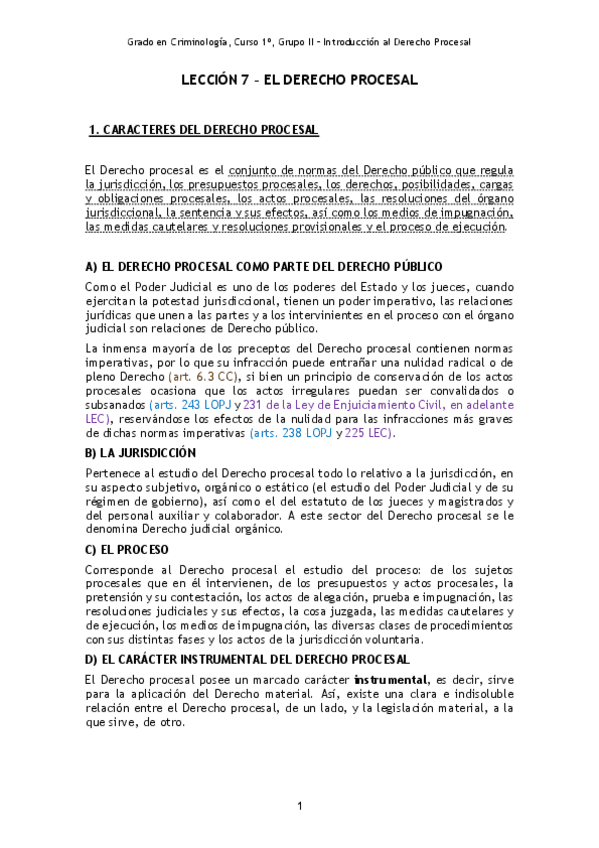 Grado en Criminología, Curso 1º, Grupo II - Introducción al Derecho Procesal

LECCIÓN 7 - EL DERECHO PROCESAL

1. CARACTERES DEL DERECHO PROCESAL

El Derecho procesal es el conjunto de normas del Derecho público que regula la jurisdicción, los presupuestos procesales, los derechos, posibilidades, cargas y obligaciones procesales, los actos procesales, las resoluciones del órgano jurisdiccional, la sentencia y sus efectos, así como los medios de impugnación, las medidas cautelares y resoluciones provisionales y el proceso de ejecución.

A) EL DERECHO PROCESAL COMO PARTE DEL DERECHO PÚBLICO

Como el Poder Judicial es uno de los poderes del Estado y los jueces, cuando ejercitan la potestad jurisdiccional, tienen un poder imperativo, las relaciones jurídicas que unen a las partes y a los intervinientes en el proceso con el órgano judicial son relaciones de Derecho público.

La inmensa mayoría de los preceptos del Derecho procesal contienen normas imperativas, por lo que su infracción puede entrañar una nulidad radical o de pleno Derecho (art. 6.3 CC), si bien un principio de conservación de los actos procesales ocasiona que los actos irregulares puedan ser convalidados o subsanados (arts. 243 LOPJ y 231 de la Ley de Enjuiciamiento Civil, en adelante LEC), reservándose los efectos de la nulidad para las infracciones más graves de dichas normas imperativas (arts. 238 LOPJ y 225 LEC).

B) LA JURISDICCIÓN

Pertenece al estudio del Derecho procesal todo lo relativo a la jurisdicción, en su aspecto subjetivo, orgánico o estático (el estudio del Poder Judicial y de su régimen de gobierno), así como el del estatuto de los jueces y magistrados y del personal auxiliar y colaborador. A este sector del Derecho procesal se le denomina Derecho judicial orgánico.

C) EL PROCESO

Corresponde al Derecho procesal el estudio del proceso: de los sujetos procesales que en él intervienen, de los presupuestos y actos procesales, la pretensión y su contestación, los actos de alegación, prueba e impugnación, las resoluciones judiciales y sus efectos, la cosa juzgada, las medidas cautelares y de ejecución, los medios de impugnación, las diversas clases de procedimientos con sus distintas fases y los actos de la jurisdicción voluntaria.

D) EL CARÁCTER INSTRUMENTAL DEL DERECHO PROCESAL

El Derecho procesal posee un marcado carácter instrumental, es decir, sirve para la aplicación del Derecho material. Así, existe una clara e indisoluble relación entre el Derecho procesal, de un lado, y la legislación material, a la que sirve, de otro.

1